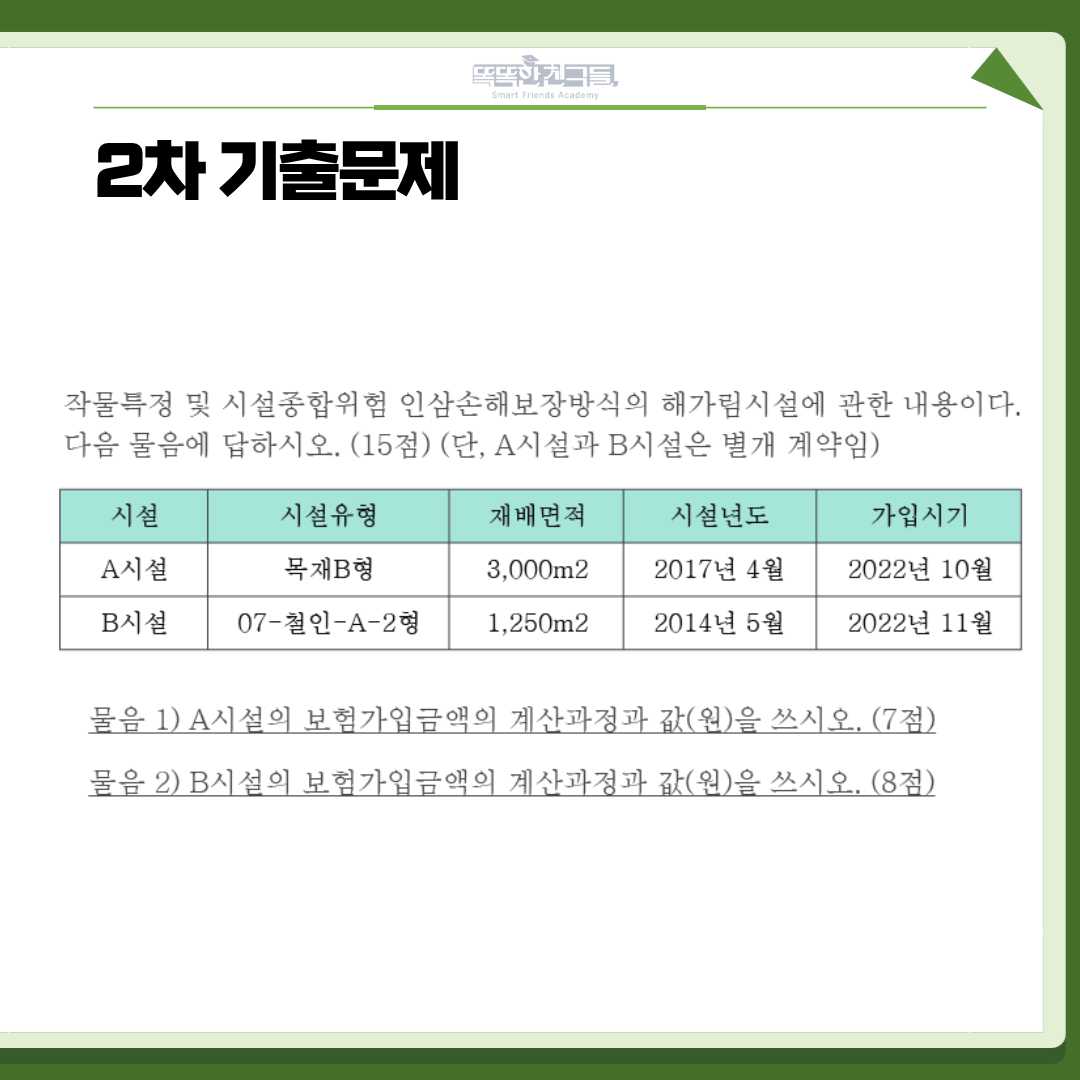 똑똑한친구들
Smart Friends Academy

2차 기출문제

작물특정 및 시설종합위험 인삼손해보장방식의 해가림시설에 관한 내용이다. 다음 물음에 답하시오. (15점) (단, A시설과 B시설은 별개 계약임)

| 시설 | 시설유형 | 재배면적 | 시설년도 | 가입시기 |
|---|---|---|---|---|
| A시설 | 목재B형 | 3,000m2 | 2017년 4월 | 2022년 10월 |
| B시설 | 07-철인-A-2형 | 1,250m2 | 2014년 5월 | 2022년 11월 |

물음 1) A시설의 보험가입금액의 계산과정과 값(원)을 쓰시오. (7점)

물음 2) B시설의 보험가입금액의 계산과정과 값(원)을 쓰시오. (8점)